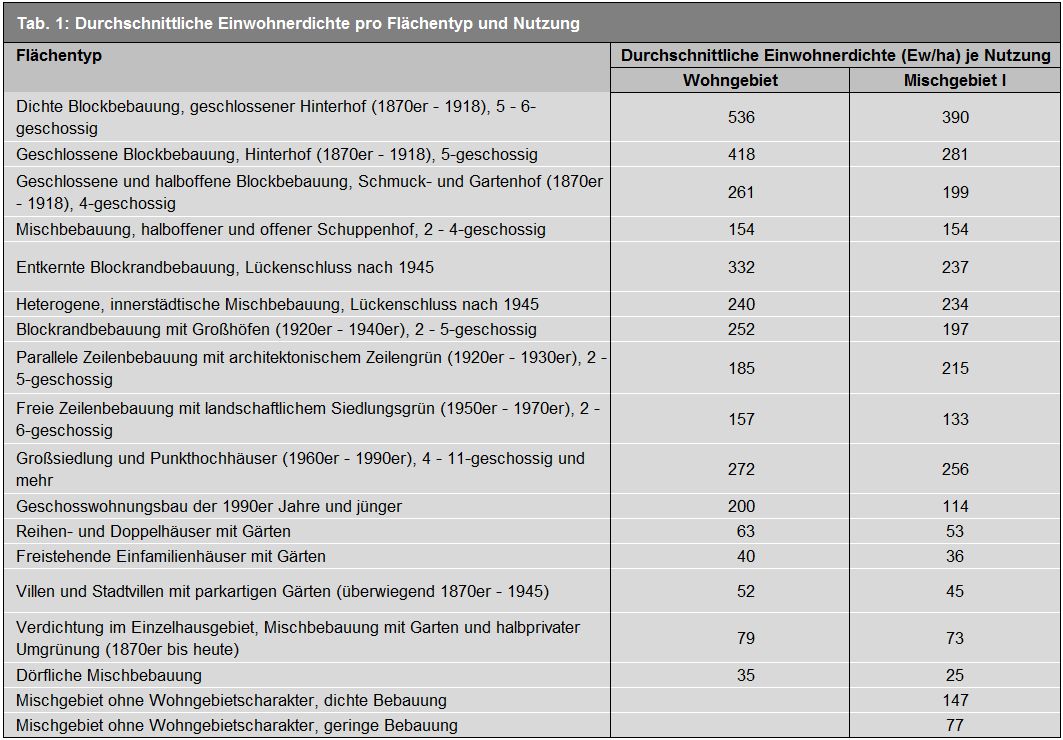 Tab. 1: Durchschnittliche Einwohnerdichte pro Flächentyp und Nutzung

| Flächentyp | Durchschnittliche Einwohnerdichte (Ew/ha) je Nutzung | |
|---|---|---|
| | Wohngebiet | Mischgebiet I |
| Dichte Blockbebauung, geschlossener Hinterhof (1870er - 1918), 5 - 6-geschossig | 536 | 390 |
| Geschlossene Blockbebauung, Hinterhof (1870er - 1918), 5-geschossig | 418 | 281 |
| Geschlossene und halboffene Blockbebauung, Schmuck- und Gartenhof (1870er - 1918), 4-geschossig | 261 | 199 |
| Mischbebauung, halboffener und offener Schuppenhof, 2 - 4-geschossig | 154 | 154 |
| Entkernte Blockrandbebauung, Lückenschluss nach 1945 | 332 | 237 |
| Heterogene, innerstädtische Mischbebauung, Lückenschluss nach 1945 | 240 | 234 |
| Blockrandbebauung mit Großhöfen (1920er - 1940er), 2 - 5-geschossig | 252 | 197 |
| Parallele Zeilenbebauung mit architektonischem Zeilengrün (1920er - 1930er), 2 - 5-geschossig | 185 | 215 |
| Freie Zeilenbebauung mit landschaftlichem Siedlungsgrün (1950er - 1970er), 2 - 6-geschossig | 157 | 133 |
| Großsiedlung und Punkthochhäuser (1960er - 1990er), 4 - 11-geschossig und mehr | 272 | 256 |
| Geschosswohnungsbau der 1990er Jahre und jünger | 200 | 114 |
| Reihen- und Doppelhäuser mit Gärten | 63 | 53 |
| Freistehende Einfamilienhäuser mit Gärten | 40 | 36 |
| Villen und Stadtvillen mit parkartigen Gärten (überwiegend 1870er - 1945) | 52 | 45 |
| Verdichtung im Einzelhausgebiet, Mischbebauung mit Garten und halbprivater Umgrünung (1870er bis heute) | 79 | 73 |
| Dörfliche Mischbebauung | 35 | 25 |
| Mischgebiet ohne Wohngebietscharakter, dichte Bebauung | | 147 |
| Mischgebiet ohne Wohngebietscharakter, geringe Bebauung | | 77 |